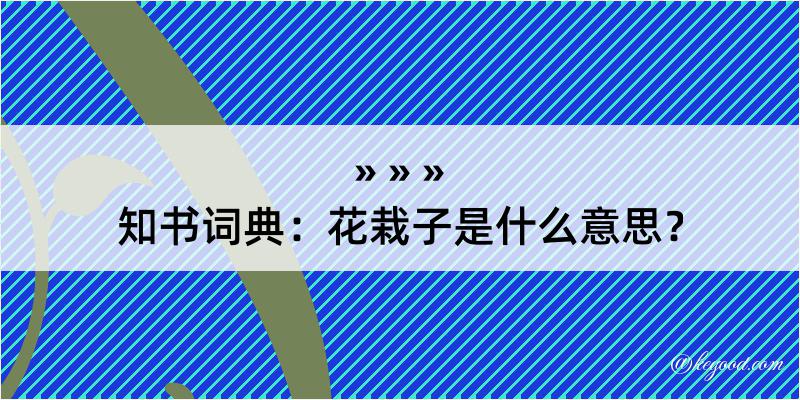 » » »
知书词典：花栽子是什么意思？

@kegood.com